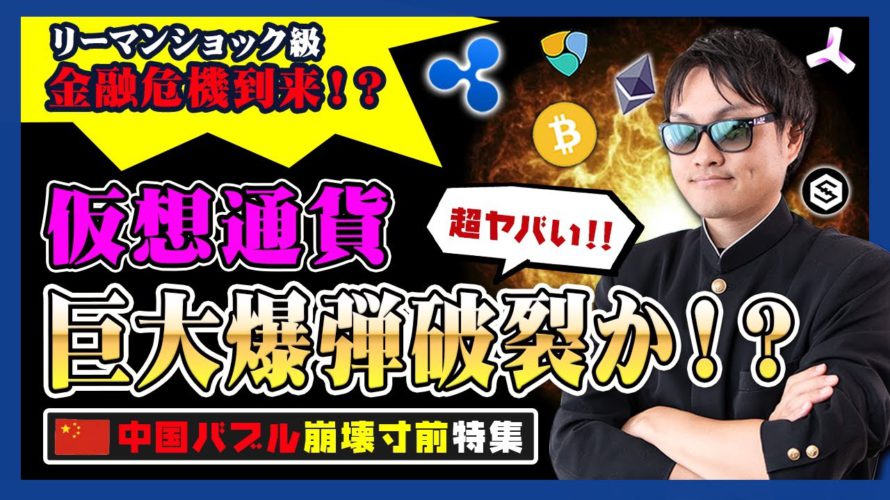 リーマンショック級
金融危機到来！？

仮想通貨

超ヤバい!!

巨大爆弾破裂か！？

中国バブル崩壊寸前特集